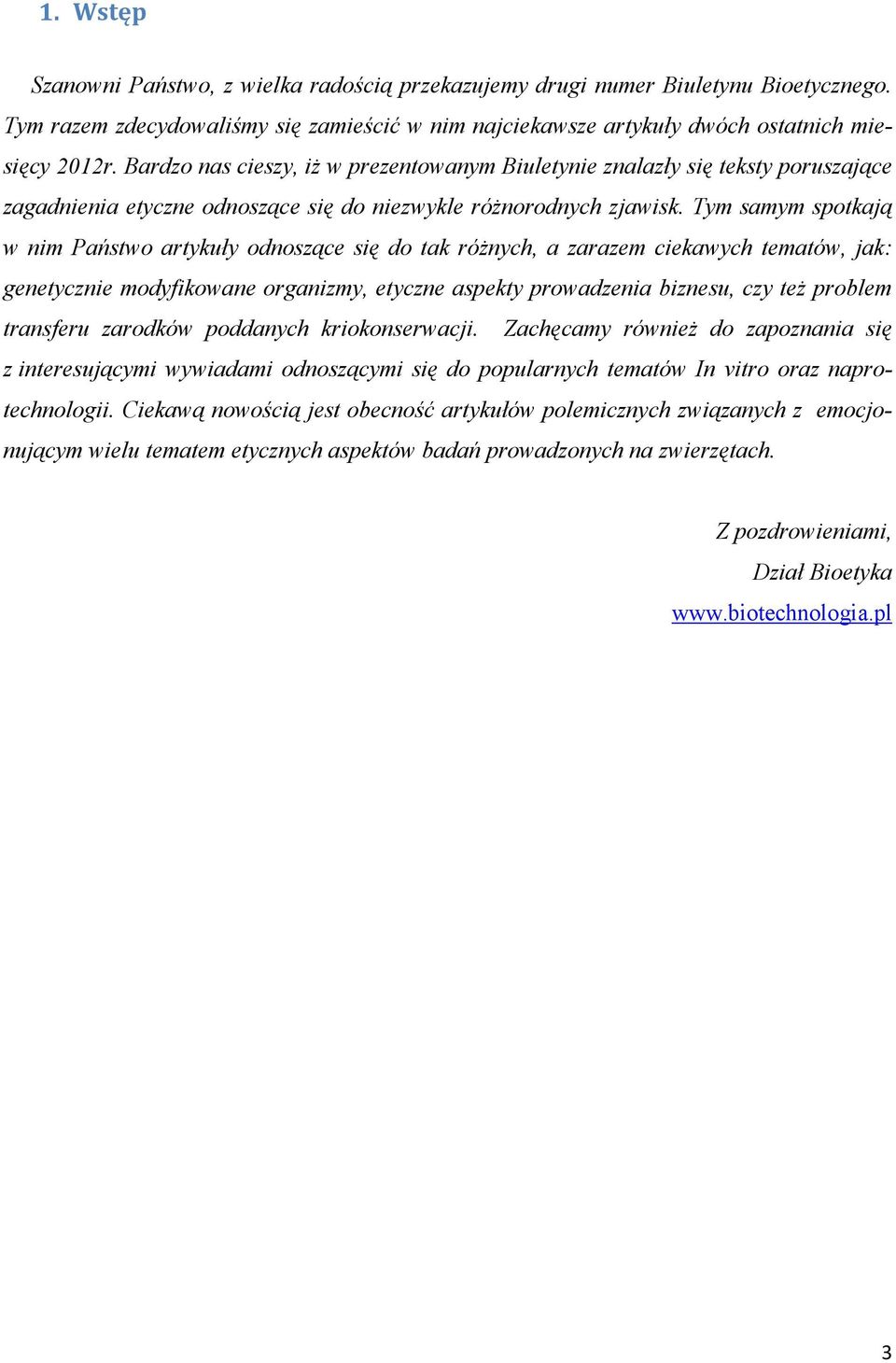 1. Wstęp

Szanowni Państwo, z wielka radością przekazujemy drugi numer Biuletynu Bioetycznego. Tym razem zdecydowaliśmy się zamieścić w nim najciekawsze artykuły dwóch ostatnich miesięcy 2012r. Bardzo nas cieszy, iż w prezentowanym Biuletynie znalazły się teksty poruszające zagadnienia etyczne odnoszące się do niezwykle różnorodnych zjawisk. Tym samym spotkają w nim Państwo artykuły odnoszące się do tak różnych, a zarazem ciekawych tematów, jak: genetycznie modyfikowane organizmy, etyczne aspekty prowadzenia biznesu, czy też problem transferu zarodków poddanych kriokonserwacji. Zachęcamy również do zapoznania się z interesującymi wywiadami odnoszącymi się do popularnych tematów In vitro oraz naprotechnologii. Ciekawą nowością jest obecność artykułów polemicznych związanych z emocjonującym wielu tematem etycznych aspektów badań prowadzonych na zwierzętach.

Z pozdrowieniami,
Dział Bioetyka
www.biotechnologia.pl

3